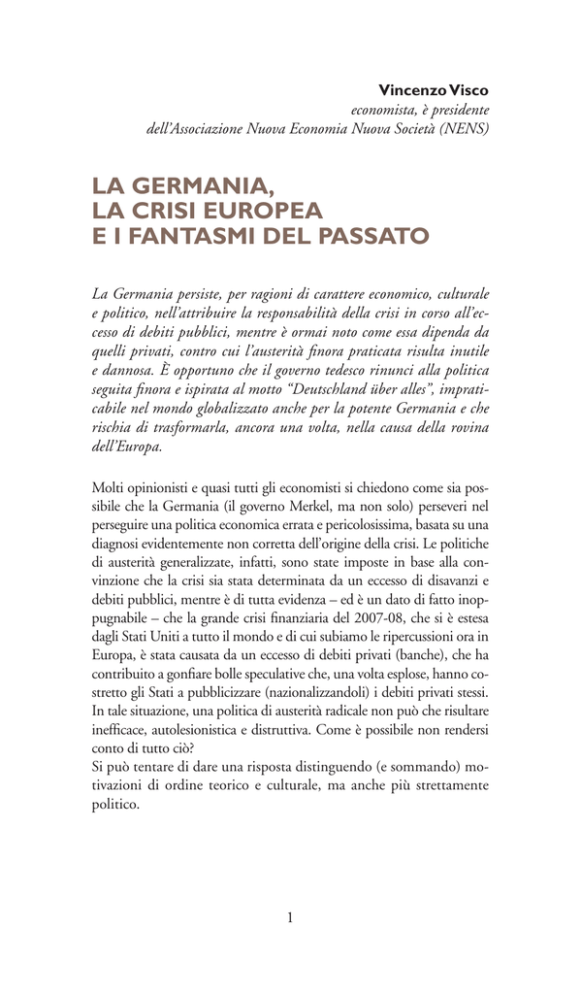 Vincenzo Visco
economista, è presidente
dell'Associazione Nuova Economia Nuova Società (NENS)

LA GERMANIA, LA CRISI EUROPEA E I FANTASMI DEL PASSATO

La Germania persiste, per ragioni di carattere economico, culturale e politico, nell'attribuire la responsabilità della crisi in corso all'eccesso di debiti pubblici, mentre è ormai noto come essa dipenda da quelli privati, contro cui l'austerità finora praticata risulta inutile e dannosa. È opportuno che il governo tedesco rinunci alla politica seguita finora e ispirata al motto "Deutschland über alles", impraticabile nel mondo globalizzato anche per la potente Germania e che rischia di trasformarla, ancora una volta, nella causa della rovina dell'Europa.

Molti opinionisti e quasi tutti gli economisti si chiedono come sia possibile che la Germania (il governo Merkel, ma non solo) perseveri nel perseguire una politica economica errata e pericolosissima, basata su una diagnosi evidentemente non corretta dell'origine della crisi. Le politiche di austerità generalizzate, infatti, sono state imposte in base alla convinzione che la crisi sia stata determinata da un eccesso di disavanzi e debiti pubblici, mentre è di tutta evidenza – ed è un dato di fatto inoppugnabile – che la grande crisi finanziaria del 2007-08, che si è estesa dagli Stati Uniti a tutto il mondo e di cui subiamo le ripercussioni ora in Europa, è stata causata da un eccesso di debiti privati (banche), che ha contribuito a gonfiare bolle speculative che, una volta esplose, hanno costretto gli Stati a pubblicizzare (nazionalizzandoli) i debiti privati stessi. In tale situazione, una politica di austerità radicale non può che risultare inefficace, autolesionistica e distruttiva. Come è possibile non rendersi conto di tutto ciò?
Si può tentare di dare una risposta distinguendo (e sommando) motivazioni di ordine teorico e culturale, ma anche più strettamente politico.

1